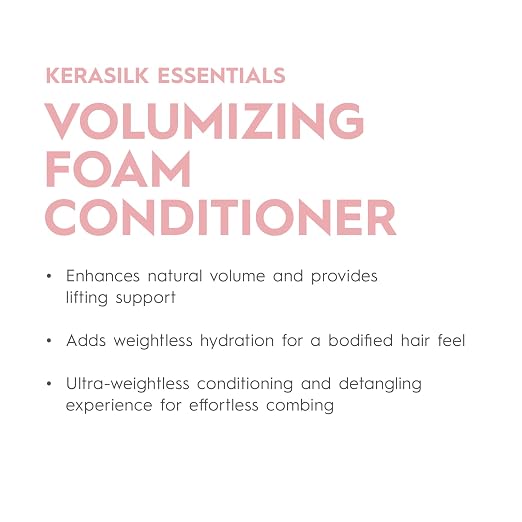 KERASILK ESSENTIALS

VOLUMIZING
FOAM
CONDITIONER

• Enhances natural volume and provides lifting support

• Adds weightless hydration for a bodified hair feel

• Ultra-weightless conditioning and detangling experience for effortless combing